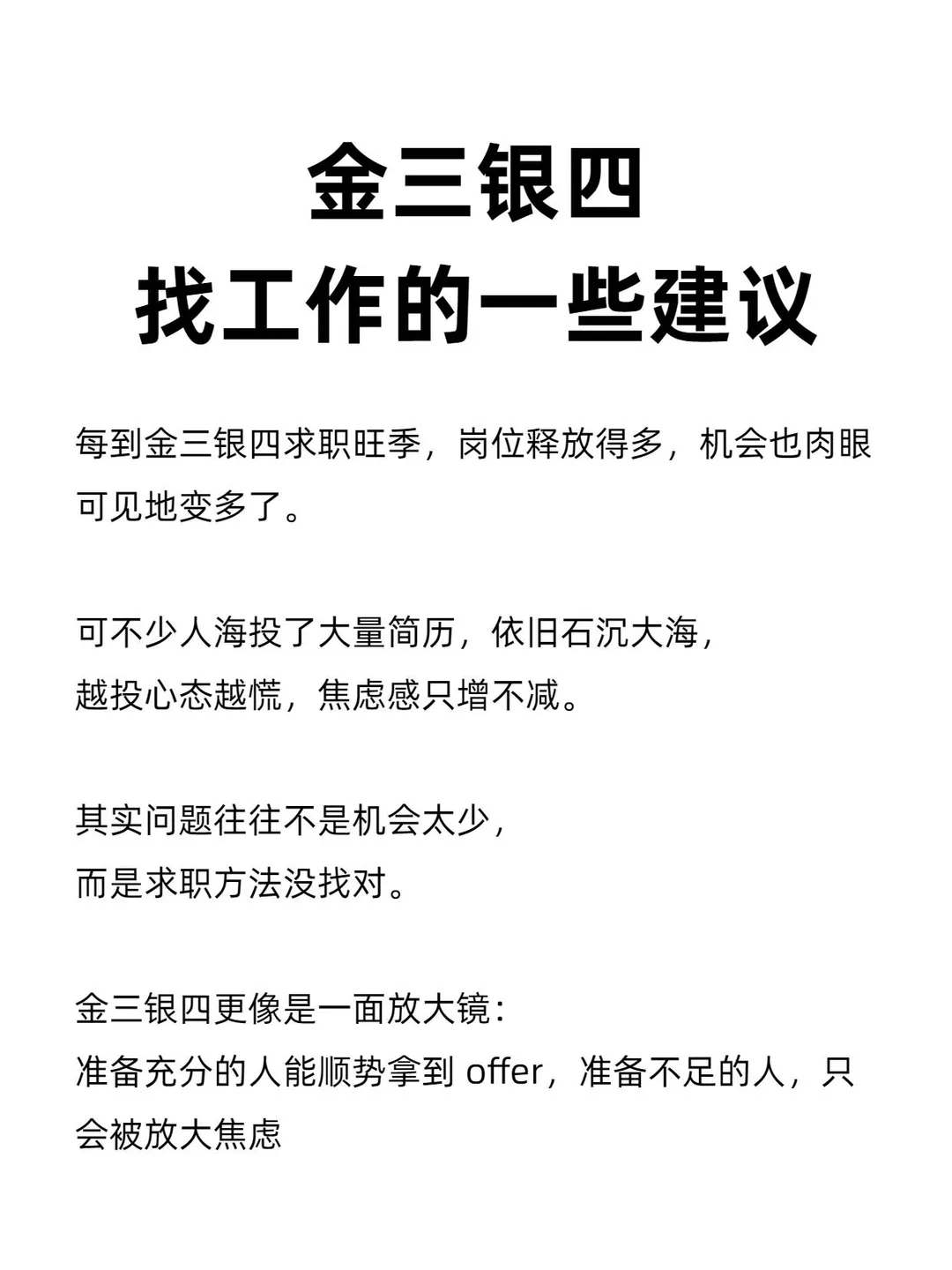 金三银四
找工作的一些建议

每到金三银四求职旺季，岗位释放得多，机会也肉眼可见地变多了。

可不少人海投了大量简历，依旧石沉大海，
越投心态越慌，焦虑感只增不减。

其实问题往往不是机会太少，
而是求职方法没找对。

金三银四更像是一面放大镜：
准备充分的人能顺势拿到 offer，准备不足的人，只会被放大焦虑